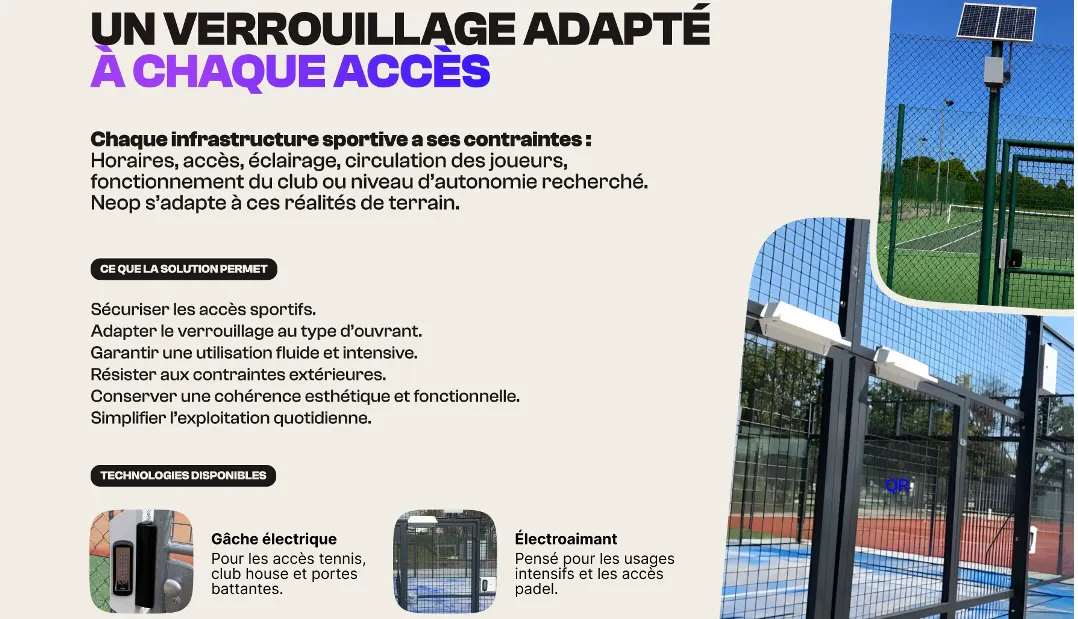 UN VERROUILLAGE ADAPTÉ
À CHAQUE ACCÈS

Chaque infrastructure sportive a ses contraintes :
Horaires, accès, éclairage, circulation des joueurs, fonctionnement du club ou niveau d'autonomie recherché. Neop s'adapte à ces réalités de terrain.

CE QUE LA SOLUTION PERMET

Sécuriser les accès sportifs.
Adapter le verrouillage au type d'ouvrant.
Garantir une utilisation fluide et intensive.
Résister aux contraintes extérieures.
Conserver une cohérence esthétique et fonctionnelle.
Simplifier l'exploitation quotidienne.

TECHNOLOGIES DISPONIBLES

Gâche électrique
Pour les accès tennis, club house et portes battantes.

Électroaimant
Pensé pour les usages intensifs et les accès padel.

QR